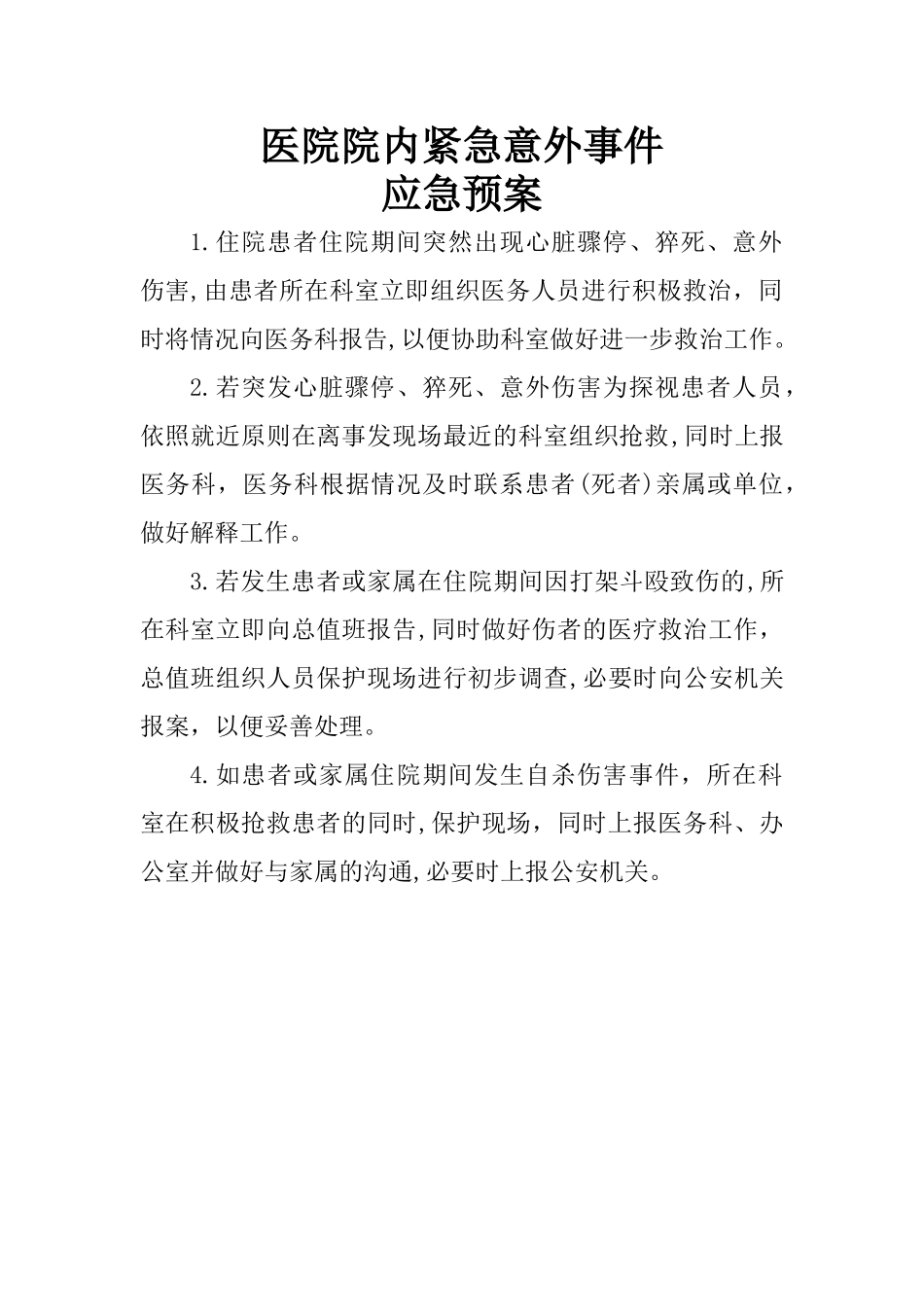 医院院内紧急意外事件
应急预案

1.住院患者住院期间突然出现心脏骤停、猝死、意外伤害,由患者所在科室立即组织医务人员进行积极救治，同时将情况向医务科报告,以便协助科室做好进一步救治工作。

2.若突发心脏骤停、猝死、意外伤害为探视患者人员，依照就近原则在离事发现场最近的科室组织抢救,同时上报医务科，医务科根据情况及时联系患者(死者)亲属或单位，做好解释工作。

3.若发生患者或家属在住院期间因打架斗殴致伤的,所在科室立即向总值班报告,同时做好伤者的医疗救治工作，总值班组织人员保护现场进行初步调查,必要时向公安机关报案，以便妥善处理。

4.如患者或家属住院期间发生自杀伤害事件，所在科室在积极抢救患者的同时,保护现场，同时上报医务科、办公室并做好与家属的沟通,必要时上报公安机关。